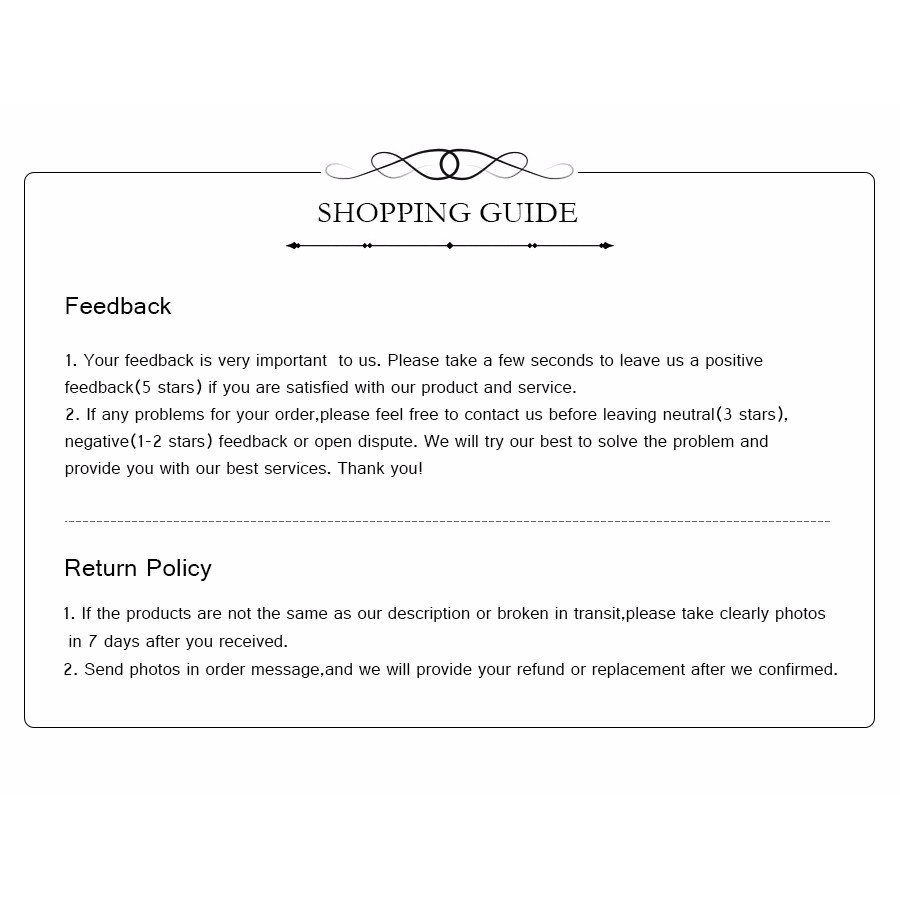 SHOPPING GUIDE

Feedback

1. Your feedback is very important to us. Please take a few seconds to leave us a positive feedback(5 stars) if you are satisfied with our product and service.
2. If any problems for your order,please feel free to contact us before leaving neutral(3 stars), negative(1-2 stars) feedback or open dispute. We will try our best to solve the problem and provide you with our best services. Thank you!

Return Policy

1. If the products are not the same as our description or broken in transit,please take clearly photos in 7 days after you received.
2. Send photos in order message,and we will provide your refund or replacement after we confirmed.